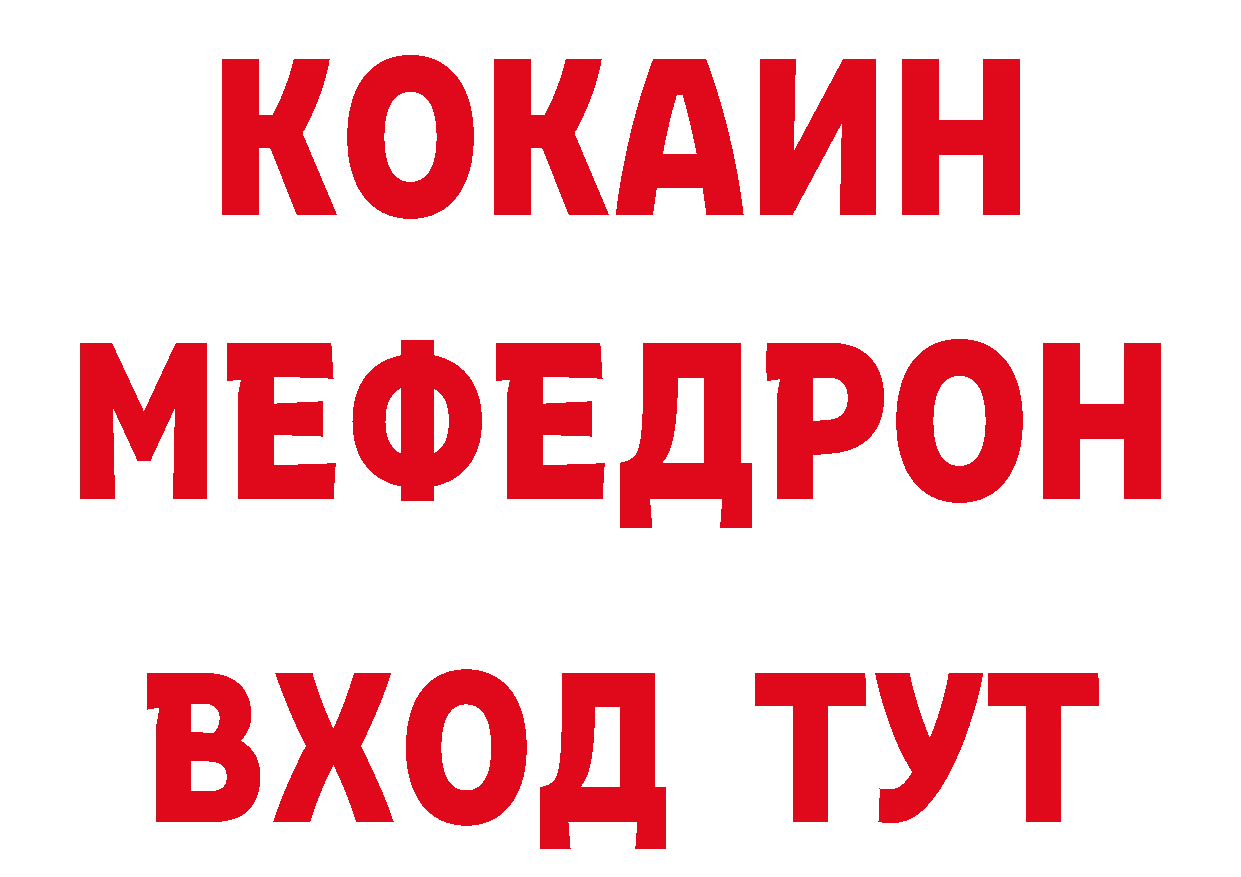 КОКАИН
МЕФЕДРОН
ВХОД ТУТ